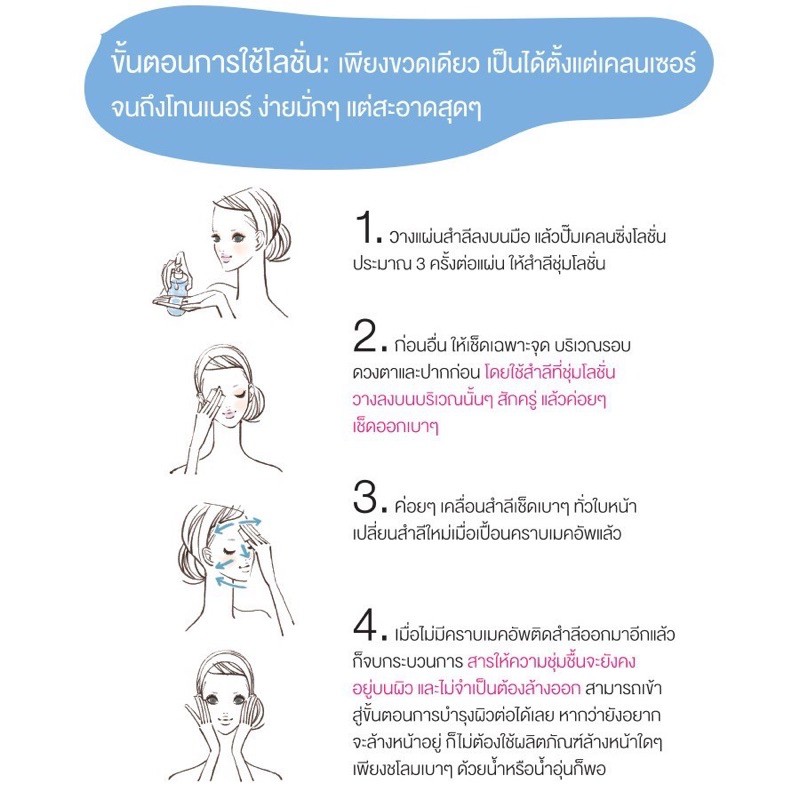 ขั้นตอนการใช้โลชั่น: เพียงขวดเดียว เป็นได้ตั้งแต่เคลนเซอร์ จนถึงโทนเนอร์ ง่ายมั่กๆ แต่สะอาดสุดๆ

1. วางแผ่นสำลีลงบนมือ แล้วปั๊มเคลนซิ่งโลชั่น ประมาณ 3 ครั้งต่อแผ่น ให้สำลีชุ่มโลชั่น

2. ก่อนอื่น ให้เช็ดเฉพาะจุด บริเวณรอบดวงตาและปากก่อน โดยใช้สำลีที่ชุ่มโลชั่น วางลงบนบริเวณนั้นๆ สักครู่ แล้วค่อยๆ เช็ดออกเบาๆ

3. ค่อยๆ เคลื่อนสำลีเช็ดเบาๆ ทั่วใบหน้า เปลี่ยนสำลีใหม่เมื่อเปื้อนคราบเมคอัพแล้ว

4. เมื่อไม่มีคราบเมคอัพติดสำลีออกมาอีกแล้ว ก็จบกระบวนการ สารให้ความชุ่มชื้นจะยังคงอยู่บนผิว และไม่จำเป็นต้องล้างออก สามารถเข้าสู่ขั้นตอนการบำรุงผิวต่อได้เลย หากว่ายังอยากจะล้างหน้าอยู่ ก็ไม่ต้องใช้ผลิตภัณฑ์ล้างหน้าใดๆ เพียงชโลมเบาๆ ด้วยน้ำหรือน้ำอุ่นก็พอ